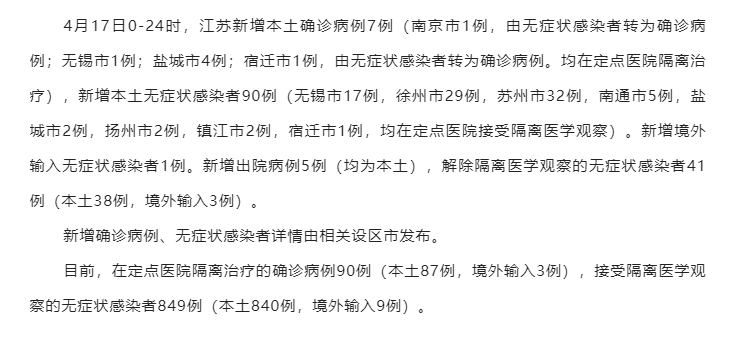 4月17日0-24时，江苏新增本土确诊病例7例（南京市1例，由无症状感染者转为确诊病例；无锡市1例；盐城市4例；宿迁市1例，由无症状感染者转为确诊病例。均在定点医院隔离治疗），新增本土无症状感染者90例（无锡市17例，徐州市29例，苏州市32例，南通市5例，盐城市2例，扬州市2例，镇江市2例，宿迁市1例，均在定点医院接受隔离医学观察）。新增境外输入无症状感染者1例。新增出院病例5例（均为本土），解除隔离医学观察的无症状感染者41例（本土38例，境外输入3例）。

新增确诊病例、无症状感染者详情由相关设区市发布。

目前，在定点医院隔离治疗的确诊病例90例（本土87例，境外输入3例），接受隔离医学观察的无症状感染者849例（本土840例，境外输入9例）。